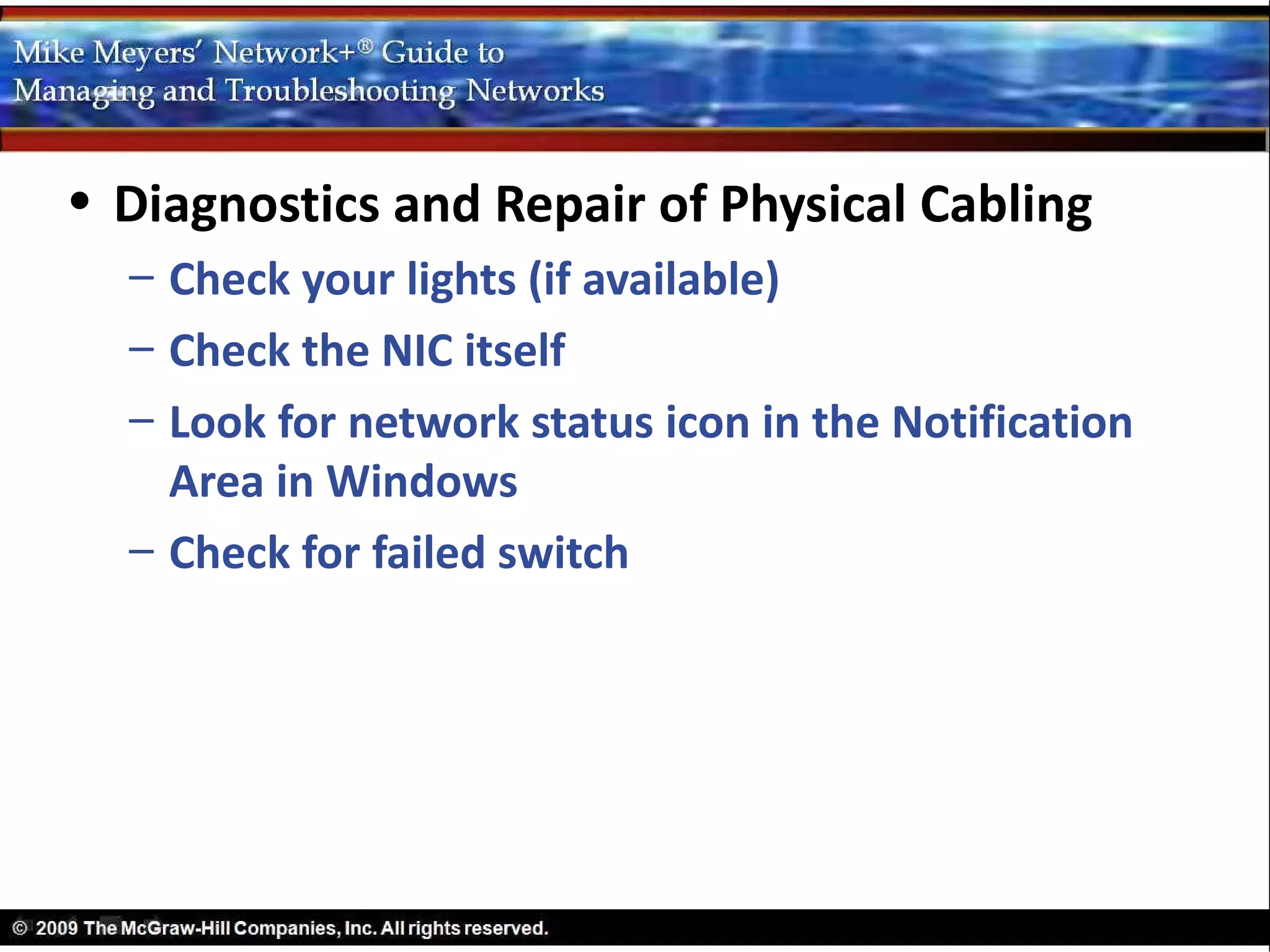 Mike Meyers' Network+® Guide to
Managing and Troubleshooting Networks

• Diagnostics and Repair of Physical Cabling

– Check your lights (if available)

– Check the NIC itself

– Look for network status icon in the Notification Area in Windows

– Check for failed switch

© 2009 The McGraw-Hill Companies, Inc. All rights reserved.